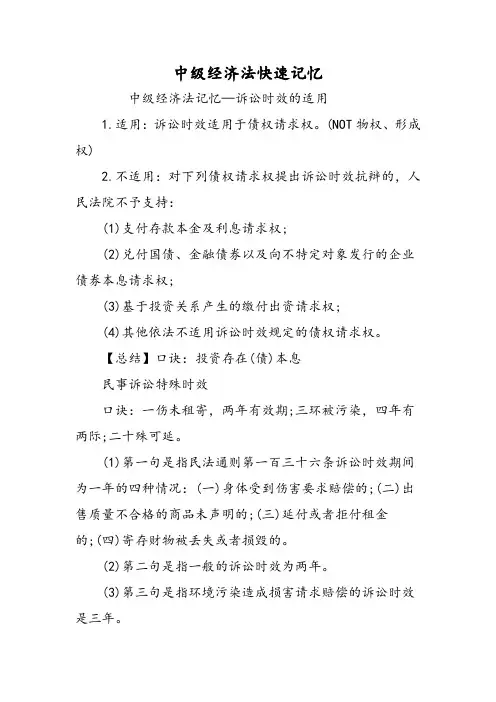 中级经济法快速记忆

中级经济法记忆—诉讼时效的适用

1.适用：诉讼时效适用于债权请求权。(NOT 物权、形成权)

2.不适用：对下列债权请求权提出诉讼时效抗辩的，人民法院不予支持：

(1)支付存款本金及利息请求权；

(2)兑付国债、金融债券以及向不特定对象发行的企业债券本息请求权；

(3)基于投资关系产生的缴付出资请求权；

(4)其他依法不适用诉讼时效规定的债权请求权。

【总结】口诀：投资存在(债)本息

民事诉讼特殊时效

口诀：一伤未租寄，两年有效期;三环被污染，四年有两际;二十殊可延。

(1)第一句是指民法通则第一百三十六条诉讼时效期间为一年的四种情况：(一)身体受到伤害要求赔偿的;(二)出售质量不合格的商品未声明的;(三)延付或者拒付租金的;(四)寄存财物被丢失或者损毁的。

(2)第二句是指一般的诉讼时效为两年。

(3)第三句是指环境污染造成损害请求赔偿的诉讼时效是三年。